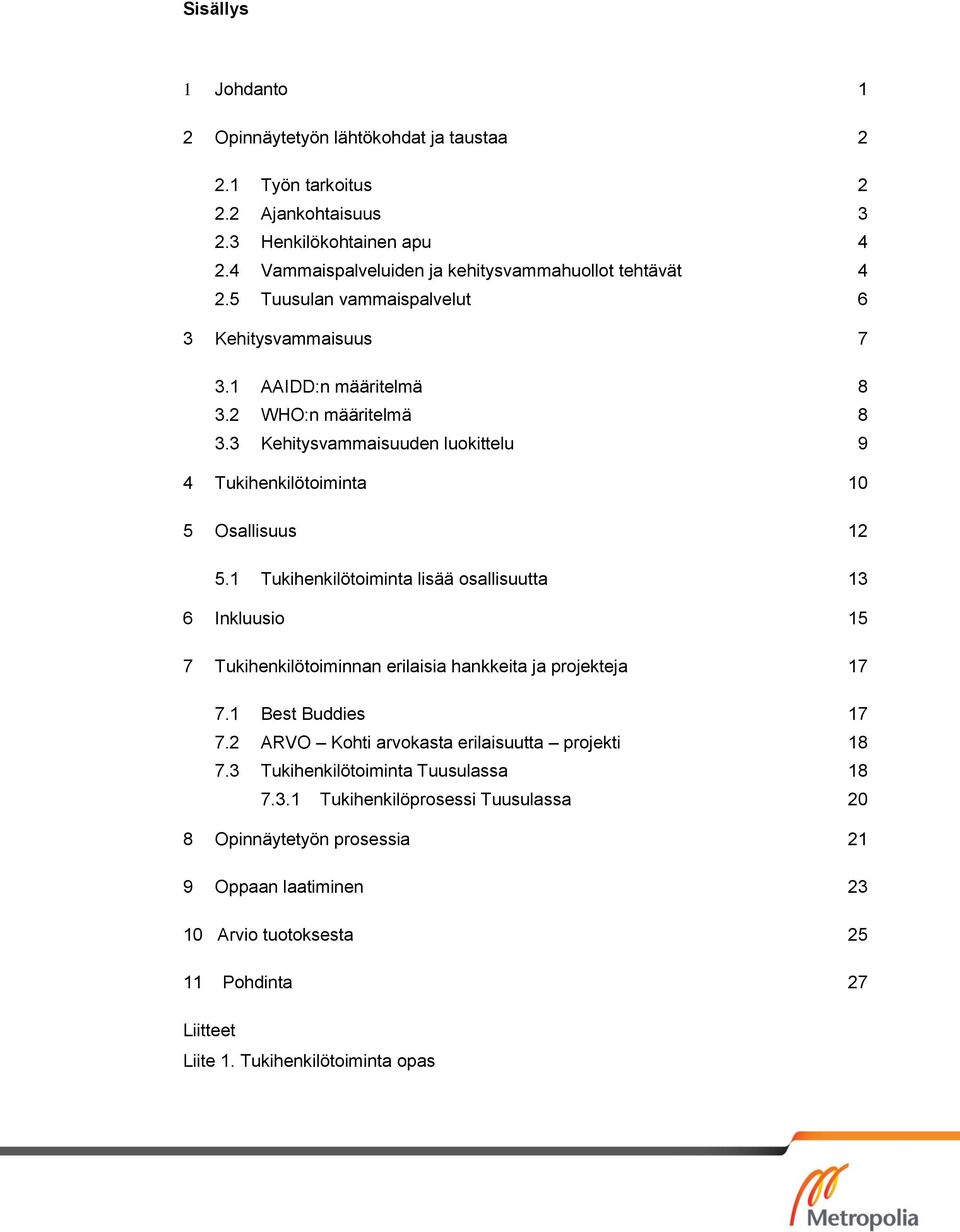 Sisällys

1 Johdanto 1

2 Opinnäytetyön lähtökohdat ja taustaa 2

2.1 Työn tarkoitus 2
2.2 Ajankohtaisuus 3
2.3 Henkilökohtainen apu 4
2.4 Vammaispalveluiden ja kehitysvammahuollot tehtävät 4
2.5 Tuusulan vammaispalvelut 6

3 Kehitysvammaisuus 7

3.1 AAIDD:n määritelmä 8
3.2 WHO:n määritelmä 8
3.3 Kehitysvammaisuuden luokittelu 9

4 Tukihenkilötoiminta 10

5 Osallisuus 12

5.1 Tukihenkilötoiminta lisää osallisuutta 13

6 Inkluusio 15

7 Tukihenkilötoiminnan erilaisia hankkeita ja projekteja 17

7.1 Best Buddies 17
7.2 ARVO – Kohti arvokasta erilaisuutta – projekti 18
7.3 Tukihenkilötoiminta Tuusulassa 18
7.3.1 Tukihenkilöprosessi Tuusulassa 20

8 Opinnäytetyön prosessia 21

9 Oppaan laatiminen 23

10 Arvio tuotoksesta 25

11 Pohdinta 27

Liitteet
Liite 1. Tukihenkilötoiminta opas

Metropolia